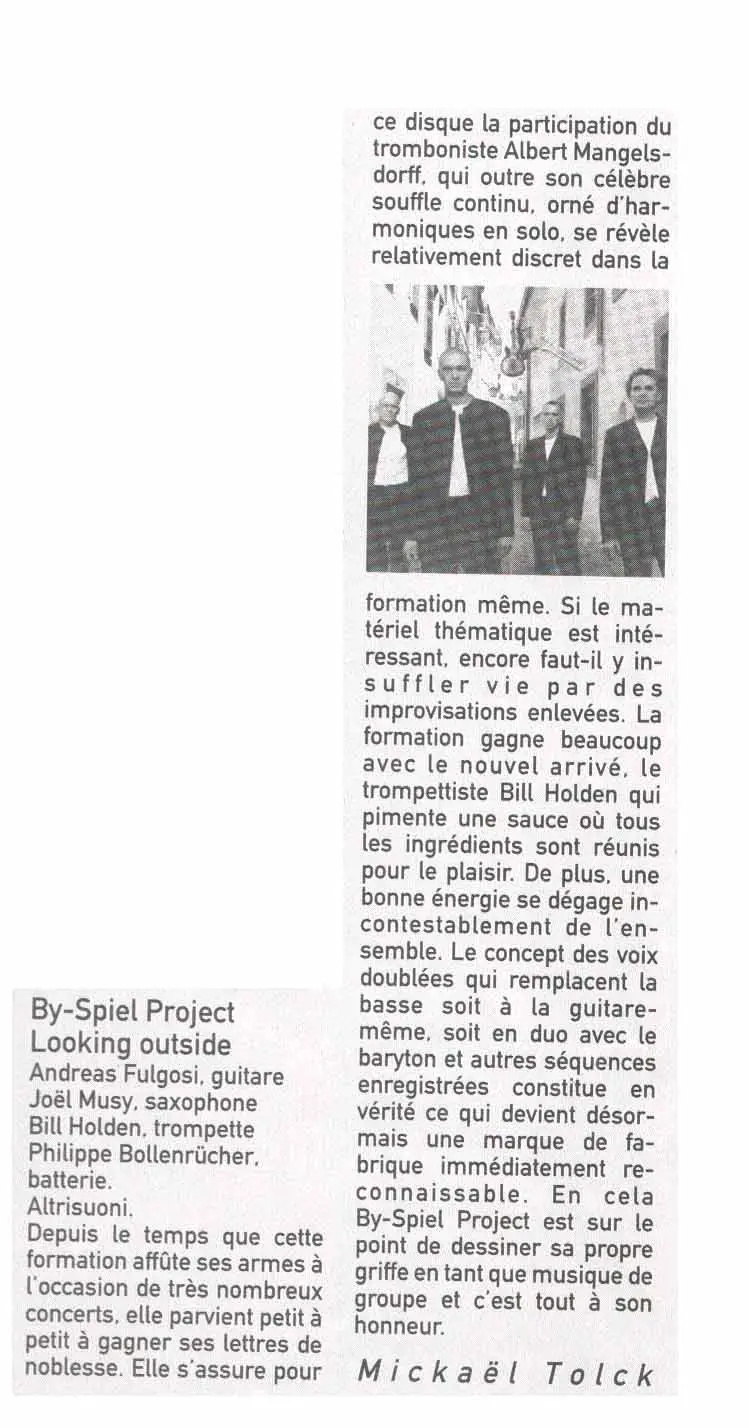 By-Spiel Project
Looking outside
Andreas Fulgosi, guitare
Joël Musy, saxophone
Bill Holden, trompette
Philippe Bollenrücher, batterie.
Altrisuoni.
Depuis le temps que cette formation affûte ses armes à l'occasion de très nombreux concerts, elle parvient petit à petit à gagner ses lettres de noblesse. Elle s'assure pour ce disque la participation du tromboniste Albert Mangelsdorff, qui outre son célèbre souffle continu, orné d'harmoniques en solo, se révèle relativement discret dans la formation même. Si le matériel thématique est intéressant, encore faut-il y insuffler vie par des improvisations enlevées. La formation gagne beaucoup avec le nouvel arrivé, le trompettiste Bill Holden qui pimente une sauce où tous les ingrédients sont réunis pour le plaisir. De plus, une bonne énergie se dégage incontestablement de l'ensemble. Le concept des voix doublées qui remplacent la basse soit à la guitare-même, soit en duo avec le baryton et autres séquences enregistrées constitue en vérité ce qui devient désormais une marque de fabrique immédiatement reconnaissable. En cela By-Spiel Project est sur le point de dessiner sa propre griffe en tant que musique de groupe et c'est tout à son honneur.

Mickaël Tolck